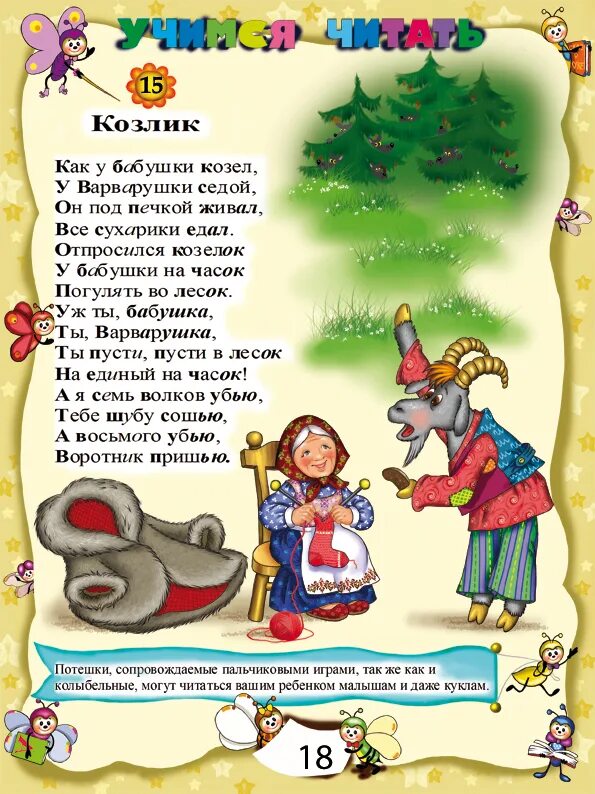 УЧИМСЯ ЧИТАТЬ

15

Козлик

Как у бабушки козел,
У Варварушки седой,
Он под печкой живал,
Все сухарики едал.
Отпросился козелок
У бабушки на часок
Погулять во лесок.
Уж ты, бабушка,
Ты, Варварушка,
Ты пусти, пусти в лесок
На единый на часок!
А я семь волков убью,
Тебе шубу сошью,
А восьмого убью,
Воротник пришью.

Потешки, сопровождаемые пальчиковыми играми, так же как и колыбельные, могут читаться вашим ребенком малышам и даже куклам.

18